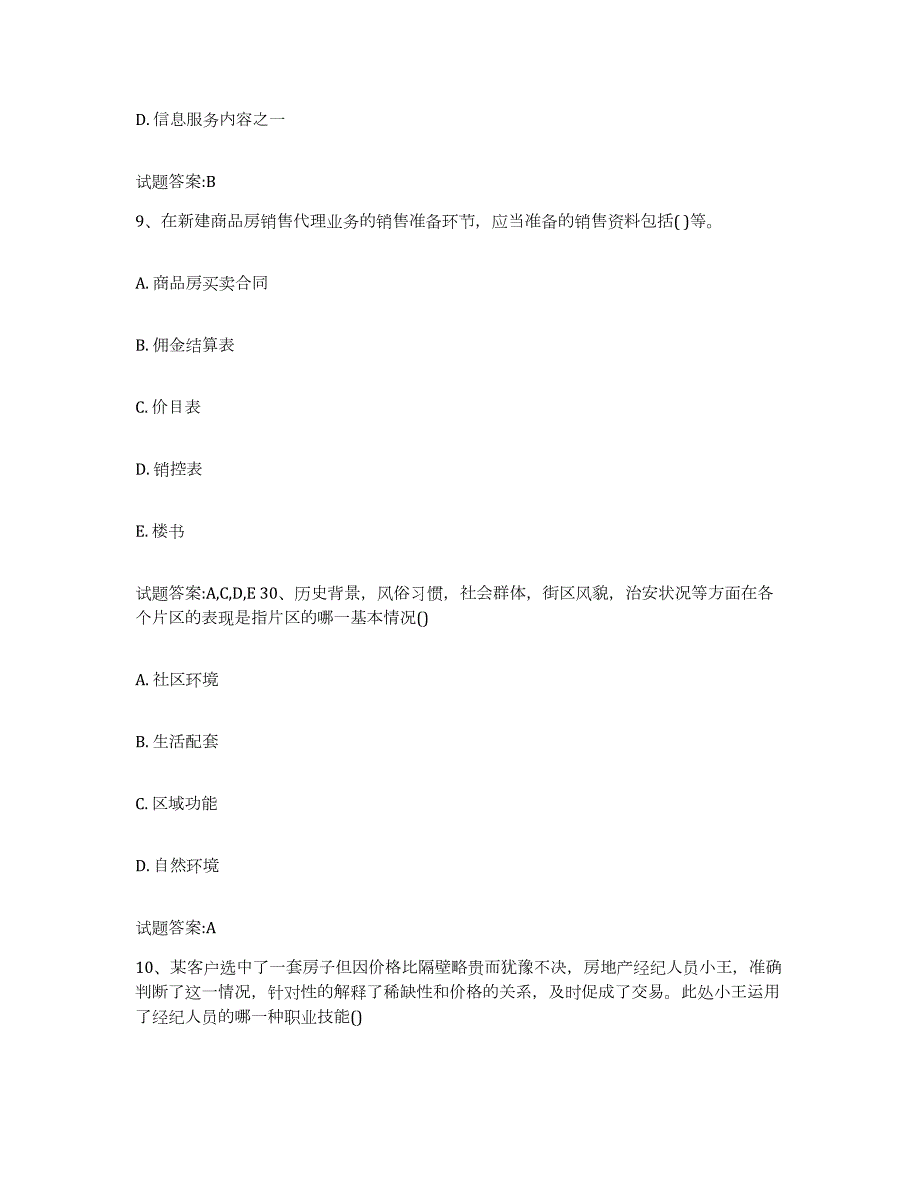 D. 信息服务内容之一

试题答案:B

9、在新建商品房销售代理业务的销售准备环节，应当准备的销售资料包括( )等。

A. 商品房买卖合同

B. 佣金结算表

C. 价目表

D. 销控表

E. 楼书

试题答案:A,C,D,E 30、历史背景，风俗习惯，社会群体，街区风貌，治安状况等方面在各个片区的表现是指片区的哪一基本情况()

A. 社区环境

B. 生活配套

C. 区域功能

D. 自然环境

试题答案:A

10、某客户选中了一套房子但因价格比隔壁略贵而犹豫不决，房地产经纪人员小王，准确判断了这一情况，针对性的解释了稀缺性和价格的关系，及时促成了交易。此处小王运用了经纪人员的哪一种职业技能()